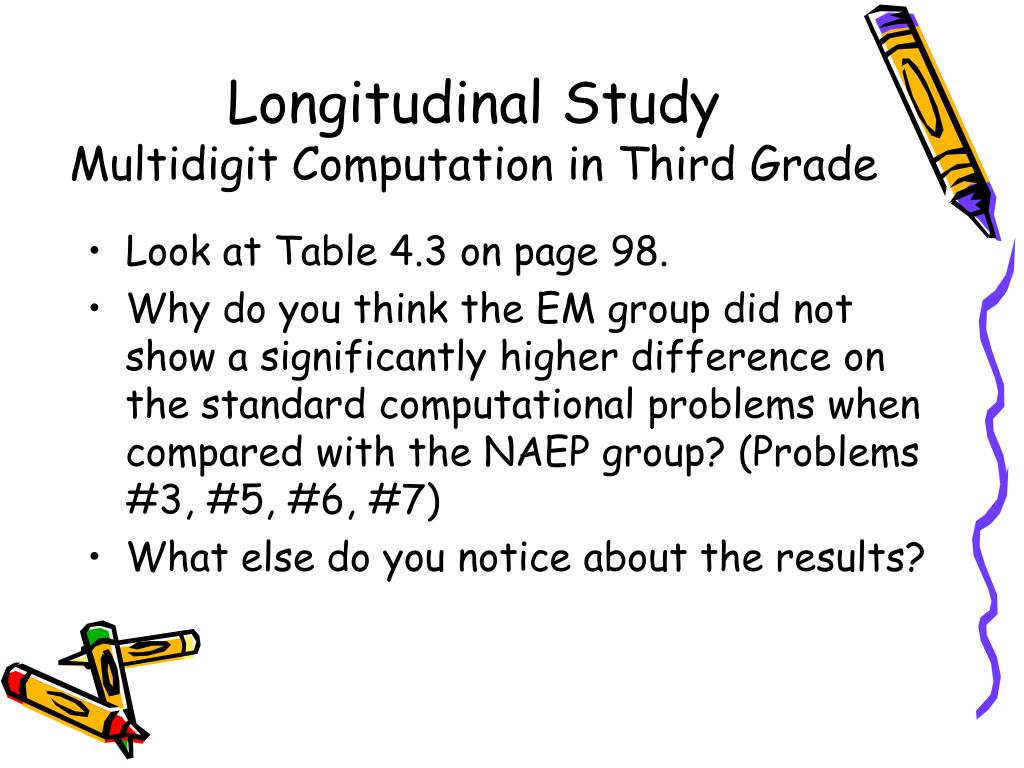 Longitudinal Study
Multidigit Computation in Third Grade

• Look at Table 4.3 on page 98.
• Why do you think the EM group did not show a significantly higher difference on the standard computational problems when compared with the NAEP group? (Problems #3, #5, #6, #7)
• What else do you notice about the results?